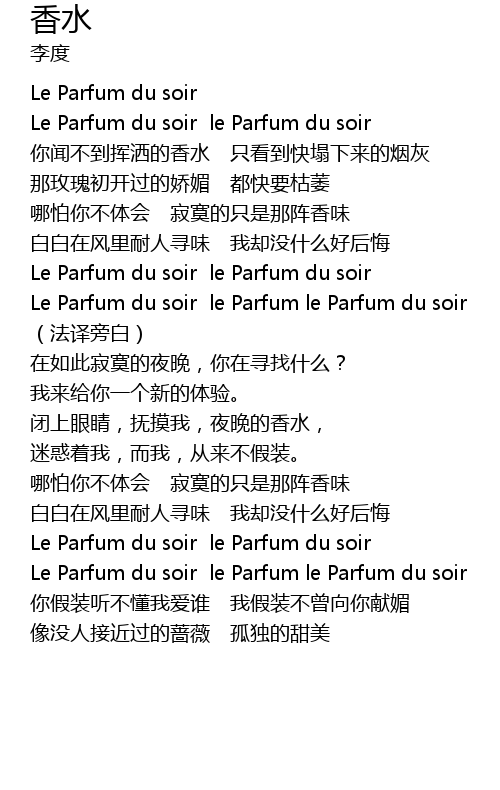 香水
李度

Le Parfum du soir
Le Parfum du soir le Parfum du soir
你闻不到挥洒的香水 只看到快塌下来的烟灰
那玫瑰初开过的娇媚 都快要枯萎
哪怕你不体会 寂寞的只是那阵香味
白白在风里耐人寻味 我却没什么好后悔
Le Parfum du soir le Parfum du soir
Le Parfum du soir le Parfum le Parfum du soir
（法译旁白）
在如此寂寞的夜晚，你在寻找什么？
我来给你一个新的体验。
闭上眼睛，抚摸我，夜晚的香水，
迷惑着我，而我，从来不假装。
哪怕你不体会 寂寞的只是那阵香味
白白在风里耐人寻味 我却没什么好后悔
Le Parfum du soir le Parfum du soir
Le Parfum du soir le Parfum le Parfum du soir
你假装听不懂我爱谁 我假装不曾向你献媚
像没人接近过的蔷薇 孤独的甜美